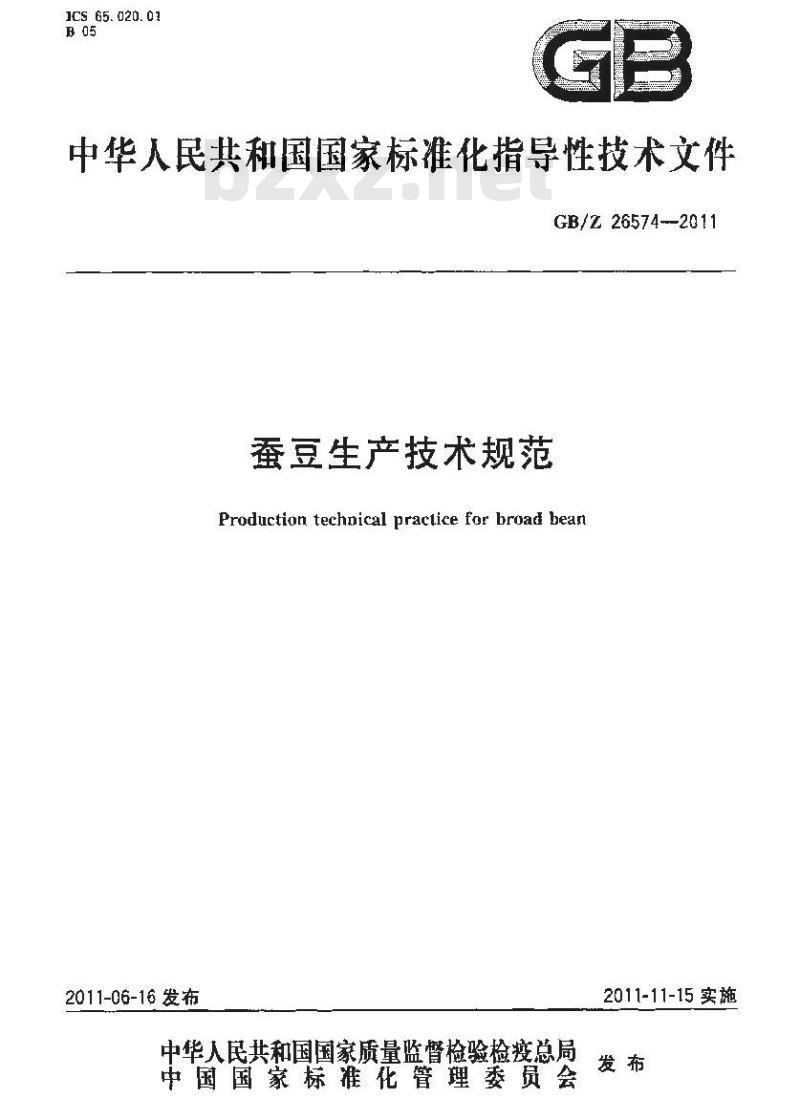 ICS 65.020.01
B 05

GB

中华人民共和国国家标准化指导性技术文件

bzxz.net

GB/Z 26574—2011

蚕豆生产技术规范

Production technical practice for broad bean

2011-06-16 发布

2011-11-15 实施

中华人民共和国国家质量监督检验检疫总局
中国国家标准化管理委员会
发布